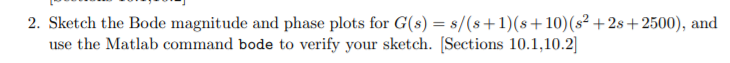 2. Sketch the Bode magnitude and phase plots for $G(s) = s/(s+1)(s+10)(s^2+2s+2500)$, and use the Matlab command bode to verify your sketch. [Sections 10.1,10.2]